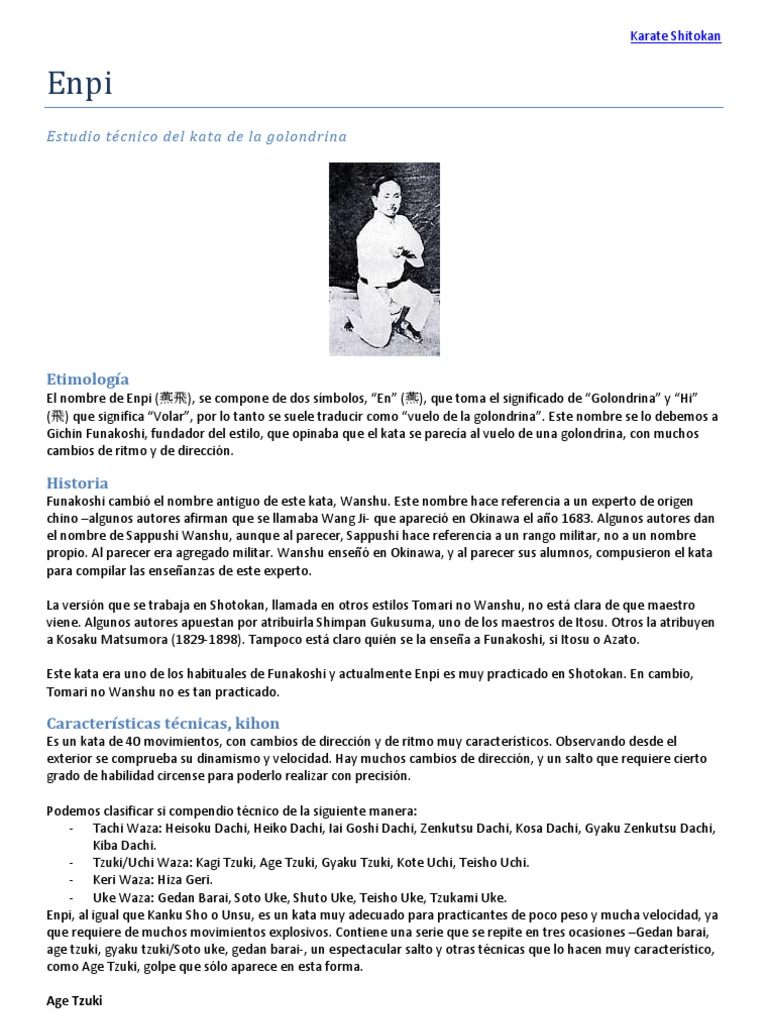 Karate Shitokan

Enpi

Estudio técnico del kata de la golondrina

Etimología
El nombre de Enpi (燕飛), se compone de dos símbolos, “En” (燕), que toma el significado de “Golondrina” y “Hi” (飛) que significa “Volar”, por lo tanto se suele traducir como “vuelo de la golondrina”. Este nombre se lo debemos a Gichin Funakoshi, fundador del estilo, que opinaba que el kata se parecía al vuelo de una golondrina, con muchos cambios de ritmo y de dirección.

Historia
Funakoshi cambió el nombre antiguo de este kata, Wanshu. Este nombre hace referencia a un experto de origen chino –algunos autores afirman que se llamaba Wang Ji- que apareció en Okinawa el año 1683. Algunos autores dan el nombre de Sappushi Wanshu, aunque al parecer, Sappushi hace referencia a un rango militar, no a un nombre propio. Al parecer era agregado militar. Wanshu enseñó en Okinawa, y al parecer sus alumnos, compusieron el kata para compilar las enseñanzas de este experto.

La versión que se trabaja en Shotokan, llamada en otros estilos Tomari no Wanshu, no está clara de que maestro viene. Algunos autores apuestan por atribuirla Shimpan Gukusuma, uno de los maestros de Itosu. Otros la atribuyen a Kosaku Matsumora (1829-1898). Tampoco está claro quién se la enseña a Funakoshi, si Itosu o Azato.

Este kata era uno de los habituales de Funakoshi y actualmente Enpi es muy practicado en Shotokan. En cambio, Tomari no Wanshu no es tan practicado.

Características técnicas, kihon
Es un kata de 40 movimientos, con cambios de dirección y de ritmo muy característicos. Observando desde el exterior se comprueba su dinamismo y velocidad. Hay muchos cambios de dirección, y un salto que requiere cierto grado de habilidad circense para poderlo realizar con precisión.

Podemos clasificar si compendio técnico de la siguiente manera:
- Tachi Waza: Heisoku Dachi, Heiko Dachi, Iai Goshi Dachi, Zenkutsu Dachi, Kosa Dachi, Gyaku Zenkutsu Dachi, Kiba Dachi.
- Tzuki/Uchi Waza: Kagi Tzuki, Age Tzuki, Gyaku Tzuki, Kote Uchi, Teisho Uchi.
- Keri Waza: Hiza Geri.
- Uke Waza: Gedan Barai, Soto Uke, Shuto Uke, Teisho Uke, Tzukami Uke.
Enpi, al igual que Kanku Sho o Unsu, es un kata muy adecuado para practicantes de poco peso y mucha velocidad, ya que requiere de muchos movimientos explosivos. Contiene una serie que se repite en tres ocasiones –Gedan barai, age tzuki, gyaku tzuki/Soto uke, gedan barai-, un espectacular salto y otras técnicas que lo hacen muy característico, como Age Tzuki, golpe que sólo aparece en esta forma.

Age Tzuki